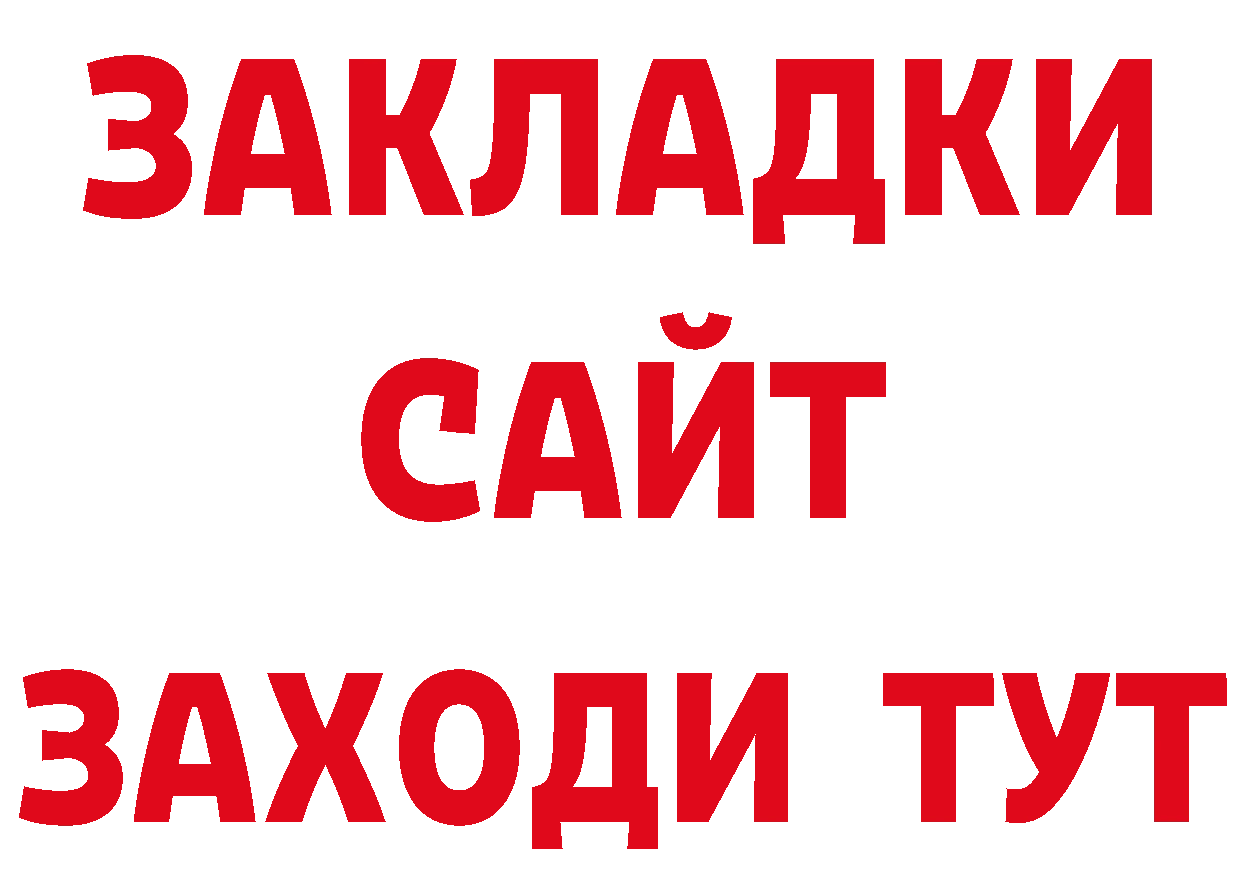 ЗАКЛАДКИ
САЙТ
ЗАХОДИ ТУТ